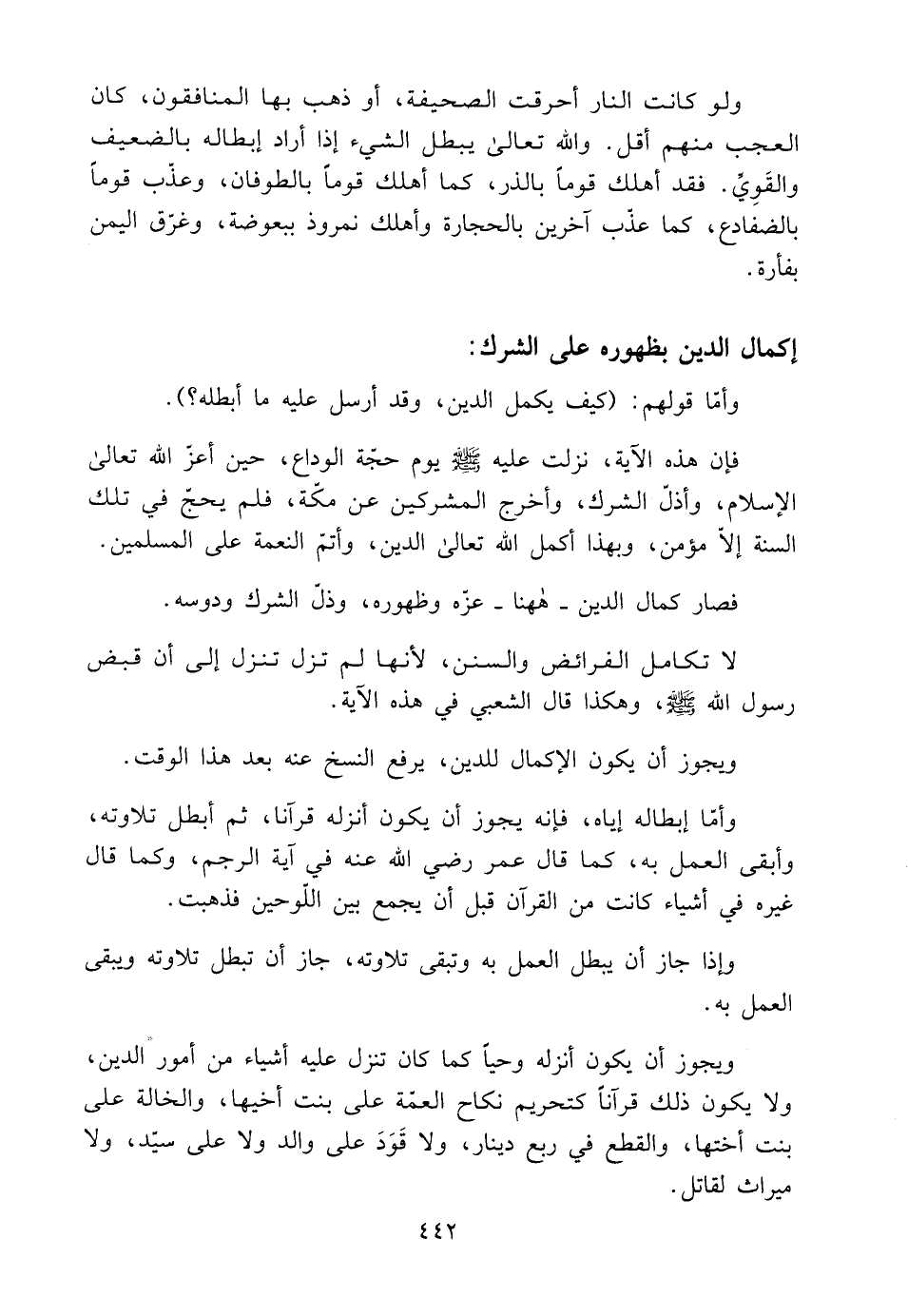 ولو كانت النار أحرقت الصحيفة، أو ذهب بها المنافقون، كان العجب منهم أقل. والله تعالىٰ يبطل الشيء إذا أراد إبطاله بالضعيف والقَوِيِّ. فقد أهلك قوماً بالذر، كما أهلك قوماً بالطوفان، وعذّب قوماً بالضفادع، كما عذّب آخرين بالحجارة وأهلك نمروذ ببعوضة، وغرّق اليمن بفأرة.

إكمال الدين بظهوره على الشرك:

وأمّا قولهم: (كيف يكمل الدين، وقد أرسل عليه ما أبطله؟).

فإن هذه الآية، نزلت عليه ﷺ يوم حجّة الوداع، حين أعزّ الله تعالىٰ الإسلام، وأذلّ الشرك، وأخرج المشركين عن مكّة، فلم يحجّ في تلك السنة إلاّ مؤمن، وبهذا أكمل الله تعالىٰ الدين، وأتمّ النعمة على المسلمين.

فصار كمال الدين ـ هٰهنا ـ عزّه وظهوره، وذلّ الشرك ودوسه.

لا تكامل الفرائض والسنن، لأنها لم تزل تنزل إلى أن قبض رسول الله ﷺ، وهكذا قال الشعبي في هذه الآية.

ويجوز أن يكون الإكمال للدين، يرفع النسخ عنه بعد هذا الوقت.

وأمّا إبطاله إياه، فإنه يجوز أن يكون أنزله قرآنا، ثم أبطل تلاوته، وأبقى العمل به، كما قال عمر رضي الله عنه في آية الرجم، وكما قال غيره في أشياء كانت من القرآن قبل أن يجمع بين اللّوحين فذهبت.

وإذا جاز أن يبطل العمل به وتبقى تلاوته، جاز أن تبطل تلاوته ويبقى العمل به.

ويجوز أن يكون أنزله وحياً كما كان تنزل عليه أشياء من أمور الدين، ولا يكون ذلك قرآناً كتحريم نكاح العمّة على بنت أخيها، والخالة على بنت أختها، والقطع في ربع دينار، ولا قَوَدَ على والد ولا على سيّد، ولا ميراث لقاتل.

٤٤٢